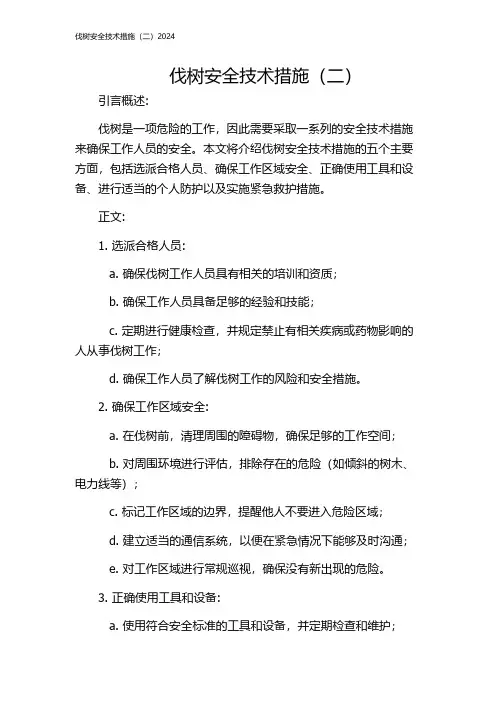 伐树安全技术措施（二）2024

伐树安全技术措施（二）

引言概述：

伐树是一项危险的工作，因此需要采取一系列的安全技术措施来确保工作人员的安全。本文将介绍伐树安全技术措施的五个主要方面，包括选派合格人员、确保工作区域安全、正确使用工具和设备、进行适当的个人防护以及实施紧急救护措施。

正文：

1. 选派合格人员：

a. 确保伐树工作人员具有相关的培训和资质；

b. 确保工作人员具备足够的经验和技能；

c. 定期进行健康检查，并规定禁止有相关疾病或药物影响的人从事伐树工作；

d. 确保工作人员了解伐树工作的风险和安全措施。

2. 确保工作区域安全：

a. 在伐树前，清理周围的障碍物，确保足够的工作空间；

b. 对周围环境进行评估，排除存在的危险（如倾斜的树木、电力线等）；

c. 标记工作区域的边界，提醒他人不要进入危险区域；

d. 建立适当的通信系统，以便在紧急情况下能够及时沟通；

e. 对工作区域进行常规巡视，确保没有新出现的危险。

3. 正确使用工具和设备：

a. 使用符合安全标准的工具和设备，并定期检查和维护；